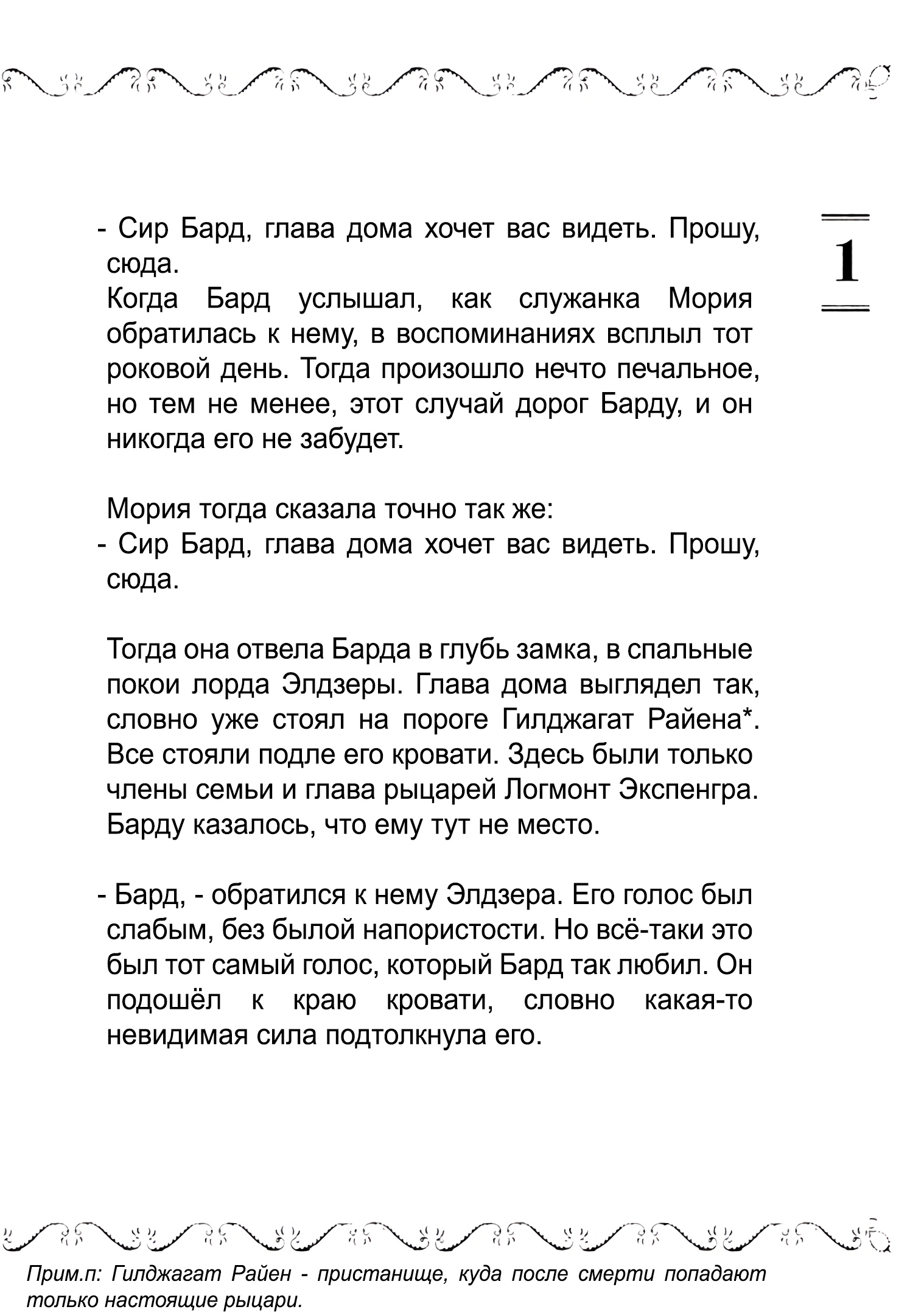 1

- Сир Бард, глава дома хочет вас видеть. Прошу, сюда.
Когда Бард услышал, как служанка Мория обратилась к нему, в воспоминаниях всплыл тот роковой день. Тогда произошло нечто печальное, но тем не менее, этот случай дорог Барду, и он никогда его не забудет.

Мория тогда сказала точно так же:
- Сир Бард, глава дома хочет вас видеть. Прошу, сюда.

Тогда она отвела Барда в глубь замка, в спальные покои лорда Элдзеры. Глава дома выглядел так, словно уже стоял на пороге Гилджагат Райена*. Все стояли подле его кровати. Здесь были только члены семьи и глава рыцарей Логмонт Экспенгра. Барду казалось, что ему тут не место.

- Бард, - обратился к нему Элдзера. Его голос был слабым, без былой напористости. Но всё-таки это был тот самый голос, который Бард так любил. Он подошёл к краю кровати, словно какая-то невидимая сила подтолкнула его.

Прим.п: Гилджагат Райен - пристанище, куда после смерти попадают только настоящие рыцари.